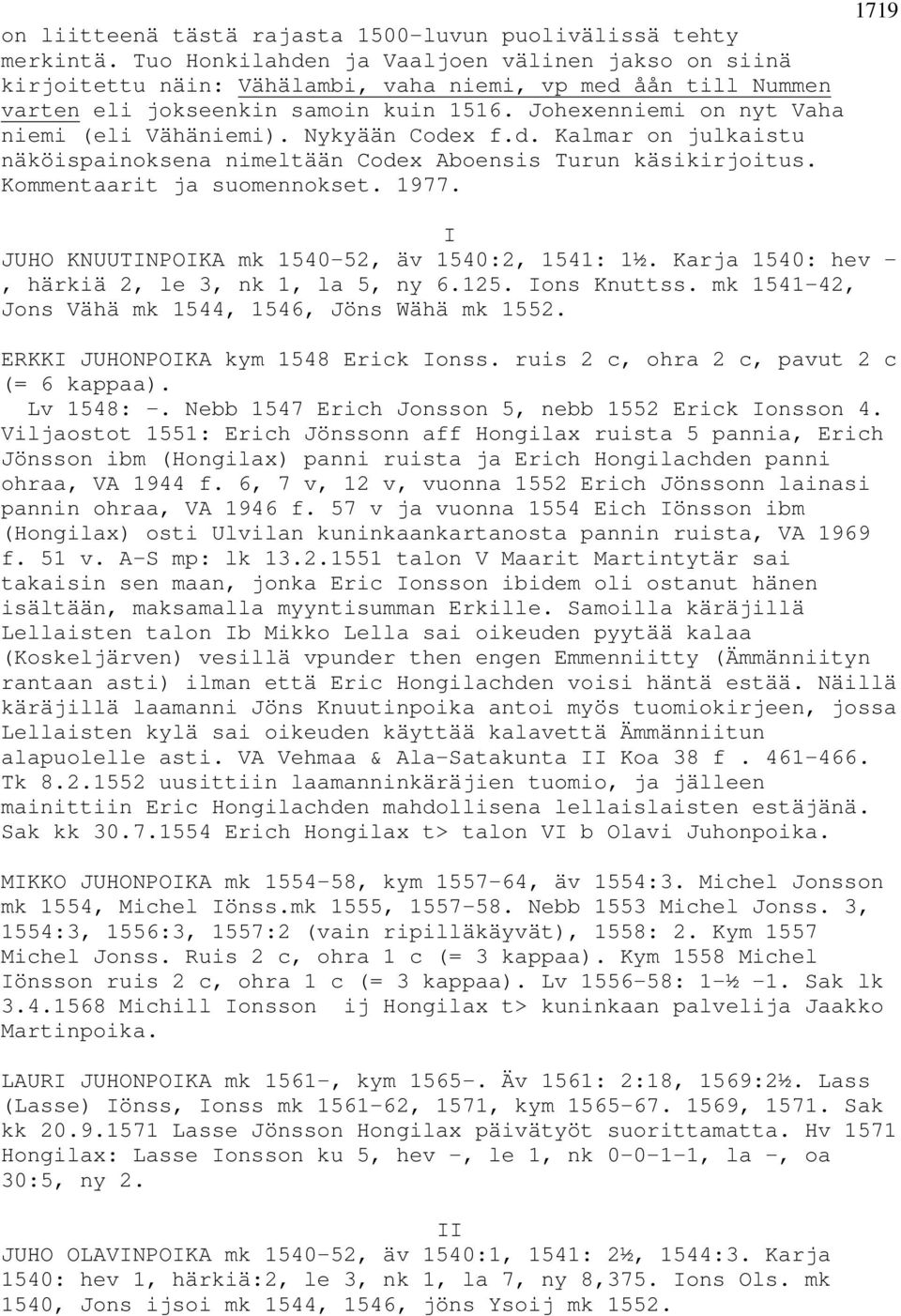 1719

on liitteenä tästä rajasta 1500-luvun puolivälissä tehty merkintä. Tuo Honkilahden ja Vaaljoen välinen jakso on siinä kirjoitettu näin: Vähälambi, vaha niemi, vp med åån till Nummen varten eli jokseenkin samoin kuin 1516. Johexenniemi on nyt Vaha niemi (eli Vähäniemi). Nykyään Codex f.d. Kalmar on julkaistu näköispainoksena nimeltään Codex Aboensis Turun käsikirjoitus. Kommentaarit ja suomennokset. 1977.

I

JUHO KNUUTINPOIKA mk 1540-52, äv 1540:2, 1541: 1½. Karja 1540: hev -, härkiä 2, le 3, nk 1, la 5, ny 6.125. Ions Knuttss. mk 1541-42, Jons Vähä mk 1544, 1546, Jöns Wähä mk 1552.

ERKKI JUHONPOIKA kym 1548 Erick Ionss. ruis 2 c, ohra 2 c, pavut 2 c (= 6 kappaa).
Lv 1548: -. Nebb 1547 Erich Jonsson 5, nebb 1552 Erick Ionsson 4. Viljaostot 1551: Erich Jönssonn aff Hongilax ruista 5 pannia, Erich Jönsson ibm (Hongilax) panni ruista ja Erich Hongilachden panni ohraa, VA 1944 f. 6, 7 v, 12 v, vuonna 1552 Erich Jönssonn lainasi pannin ohraa, VA 1946 f. 57 v ja vuonna 1554 Eich Iönsson ibm (Hongilax) osti Ulvilan kuninkaankartanosta pannin ruista, VA 1969 f. 51 v. A-S mp: lk 13.2.1551 talon V Maarit Martintytär sai takaisin sen maan, jonka Eric Ionsson ibidem oli ostanut hänen isältään, maksamalla myyntisumman Erkille. Samoilla käräjillä Lellaisten talon Ib Mikko Lella sai oikeuden pyytää kalaa (Koskeljärven) vesillä vpunder then engen Emmenniitty (Ämmänniityn rantaan asti) ilman että Eric Hongilachden voisi häntä estää. Näillä käräjillä laamanni Jöns Knuutinpoika antoi myös tuomiokirjeen, jossa Lellaisten kylä sai oikeuden käyttää kalavettä Ämmänniitun alapuolelle asti. VA Vehmaa & Ala-Satakunta II Koa 38 f . 461-466. Tk 8.2.1552 uusittiin laamanninkäräjien tuomio, ja jälleen mainittiin Eric Hongilachden mahdollisena lellaislaisten estäjänä. Sak kk 30.7.1554 Erich Hongilax t> talon VI b Olavi Juhonpoika.

MIKKO JUHONPOIKA mk 1554-58, kym 1557-64, äv 1554:3. Michel Jonsson mk 1554, Michel Iönss.mk 1555, 1557-58. Nebb 1553 Michel Jonss. 3, 1554:3, 1556:3, 1557:2 (vain ripilläkäyvät), 1558: 2. Kym 1557 Michel Jonss. Ruis 2 c, ohra 1 c (= 3 kappaa). Kym 1558 Michel Iönsson ruis 2 c, ohra 1 c (= 3 kappaa). Lv 1556-58: 1-½ -1. Sak lk 3.4.1568 Michill Ionsson ij Hongilax t> kuninkaan palvelija Jaakko Martinpoika.

LAURI JUHONPOIKA mk 1561-, kym 1565-. Äv 1561: 2:18, 1569:2½. Lass (Lasse) Iönss, Ionss mk 1561-62, 1571, kym 1565-67. 1569, 1571. Sak kk 20.9.1571 Lasse Jönsson Hongilax päivätyöt suorittamatta. Hv 1571 Hongilax: Lasse Ionsson ku 5, hev -, le 1, nk 0-0-1-1, la -, oa 30:5, ny 2.

II

JUHO OLAVINPOIKA mk 1540-52, äv 1540:1, 1541: 2½, 1544:3. Karja 1540: hev 1, härkiä:2, le 3, nk 1, la 7, ny 8,375. Ions Ols. mk 1540, Jons ijsoi mk 1544, 1546, jöns Ysoij mk 1552.